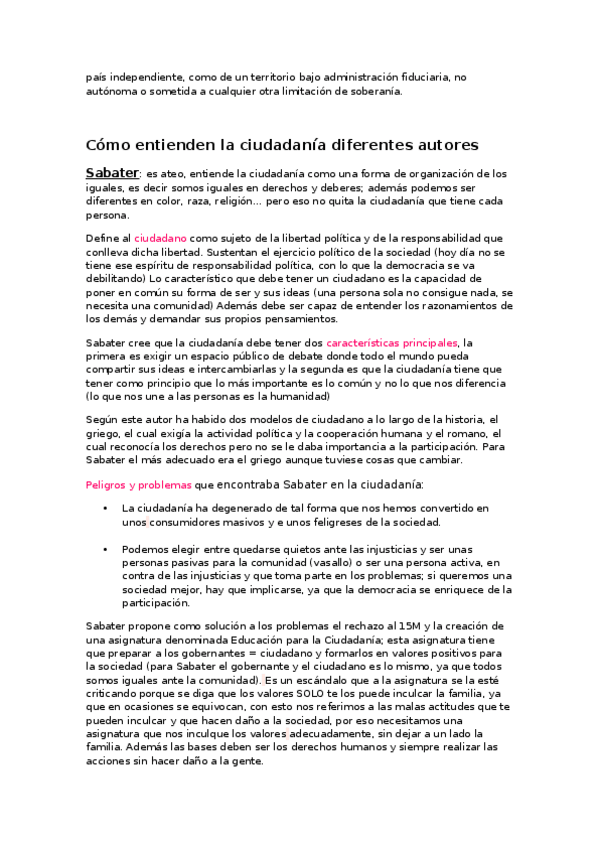 país independiente, como de un territorio bajo administración fiduciaria, no autónoma o sometida a cualquier otra limitación de soberanía.

Cómo entienden la ciudadanía diferentes autores

Sabater: es ateo, entiende la ciudadanía como una forma de organización de los iguales, es decir somos iguales en derechos y deberes; además podemos ser diferentes en color, raza, religión... pero eso no quita la ciudadanía que tiene cada persona.

Define al ciudadano como sujeto de la libertad política y de la responsabilidad que conlleva dicha libertad. Sustentan el ejercicio político de la sociedad (hoy día no se tiene ese espíritu de responsabilidad política, con lo que la democracia se va debilitando) Lo característico que debe tener un ciudadano es la capacidad de poner en común su forma de ser y sus ideas (una persona sola no consigue nada, se necesita una comunidad) Además debe ser capaz de entender los razonamientos de los demás y demandar sus propios pensamientos.

Sabater cree que la ciudadanía debe tener dos características principales, la primera es exigir un espacio público de debate donde todo el mundo pueda compartir sus ideas e intercambiarlas y la segunda es que la ciudadanía tiene que tener como principio que lo más importante es lo común y no lo que nos diferencia (lo que nos une a las personas es la humanidad)

Según este autor ha habido dos modelos de ciudadano a lo largo de la historia, el griego, el cual exigía la actividad política y la cooperación humana y el romano, el cual reconocía los derechos pero no se le daba importancia a la participación. Para Sabater el más adecuado era el griego aunque tuviese cosas que cambiar.

Peligros y problemas que encontraba Sabater en la ciudadanía:

• La ciudadanía ha degenerado de tal forma que nos hemos convertido en unos consumidores masivos y e unos feligreses de la sociedad.

• Podemos elegir entre quedarse quietos ante las injusticias y ser unas personas pasivas para la comunidad (vasallo) o ser una persona activa, en contra de las injusticias y que toma parte en los problemas; si queremos una sociedad mejor, hay que implicarse, ya que la democracia se enriquece de la participación.

Sabater propone como solución a los problemas el rechazo al 15M y la creación de una asignatura denominada Educación para la Ciudadanía; esta asignatura tiene que preparar a los gobernantes = ciudadano y formarlos en valores positivos para la sociedad (para Sabater el gobernante y el ciudadano es lo mismo, ya que todos somos iguales ante la comunidad). Es un escándalo que a la asignatura se la esté criticando porque se diga que los valores SOLO te los puede inculcar la familia, ya que en ocasiones se equivocan, con esto nos referimos a las malas actitudes que te pueden inculcar y que hacen daño a la sociedad, por eso necesitamos una asignatura que nos inculque los valores adecuadamente, sin dejar a un lado la familia. Además las bases deben ser los derechos humanos y siempre realizar las acciones sin hacer daño a la gente.